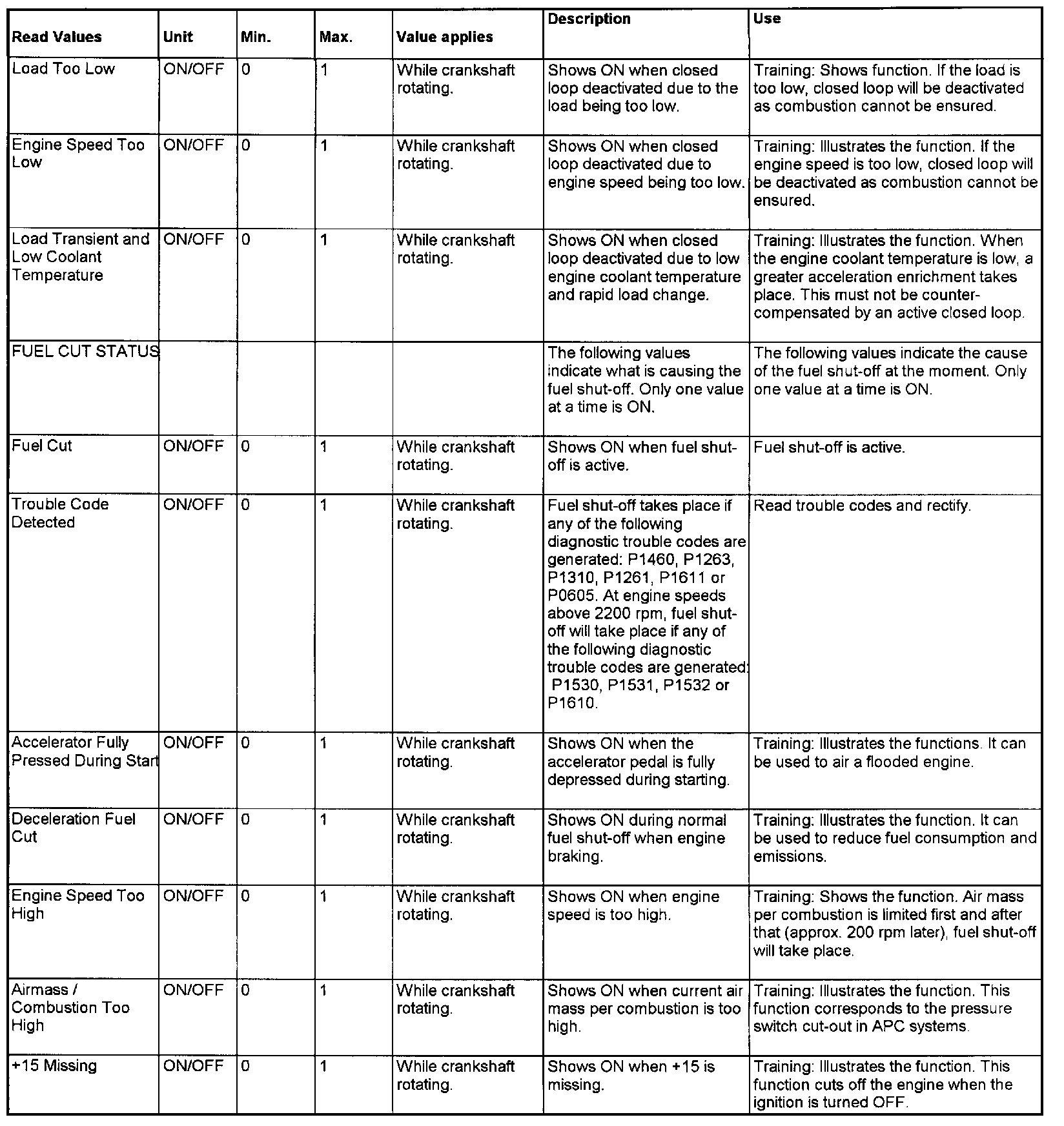 | Read Values | Unit | Min. | Max. | Value applies | Description | Use |
|---|---|---|---|---|---|---|
| Load Too Low | ON/OFF | 0 | 1 | While crankshaft rotating. | Shows ON when closed loop deactivated due to the load being too low. | Training: Shows function. If the load is too low, closed loop will be deactivated as combustion cannot be ensured. |
| Engine Speed Too Low | ON/OFF | 0 | 1 | While crankshaft rotating. | Shows ON when closed loop deactivated due to engine speed being too low. | Training: Illustrates the function. If the engine speed is too low, closed loop will be deactivated as combustion cannot be ensured. |
| Load Transient and Low Coolant Temperature | ON/OFF | 0 | 1 | While crankshaft rotating. | Shows ON when closed loop deactivated due to low engine coolant temperature and rapid load change. | Training: Illustrates the function. When the engine coolant temperature is low, a greater acceleration enrichment takes place. This must not be counter-compensated by an active closed loop. |
| FUEL CUT STATUS | | | | | The following values indicate what is causing the fuel shut-off. Only one value at a time is ON. | The following values indicate the cause of the fuel shut-off at the moment. Only one value at a time is ON. |
| Fuel Cut | ON/OFF | 0 | 1 | While crankshaft rotating. | Shows ON when fuel shut-off is active. | Fuel shut-off is active. |
| Trouble Code Detected | ON/OFF | 0 | 1 | While crankshaft rotating. | Fuel shut-off takes place if any of the following diagnostic trouble codes are generated: P1460, P1263, P1310, P1261, P1611 or P0605. At engine speeds above 2200 rpm, fuel shut-off will take place if any of the following diagnostic trouble codes are generated: P1530, P1531, P1532 or P1610. | Read trouble codes and rectify. |
| Accelerator Fully Pressed During Start | ON/OFF | 0 | 1 | While crankshaft rotating. | Shows ON when the accelerator pedal is fully depressed during starting. | Training: Illustrates the functions. It can be used to air a flooded engine. |
| Deceleration Fuel Cut | ON/OFF | 0 | 1 | While crankshaft rotating. | Shows ON during normal fuel shut-off when engine braking. | Training: Illustrates the function. It can be used to reduce fuel consumption and emissions. |
| Engine Speed Too High | ON/OFF | 0 | 1 | While crankshaft rotating. | Shows ON when engine speed is too high. | Training: Shows the function. Air mass per combustion is limited first and after that (approx. 200 rpm later), fuel shut-off will take place. |
| Airmass / Combustion Too High | ON/OFF | 0 | 1 | While crankshaft rotating. | Shows ON when current air mass per combustion is too high. | Training: Illustrates the function. This function corresponds to the pressure switch cut-out in APC systems. |
| +15 Missing | ON/OFF | 0 | 1 | While crankshaft rotating. | Shows ON when +15 is missing. | Training: Illustrates the function. This function cuts off the engine when the ignition is turned OFF. |